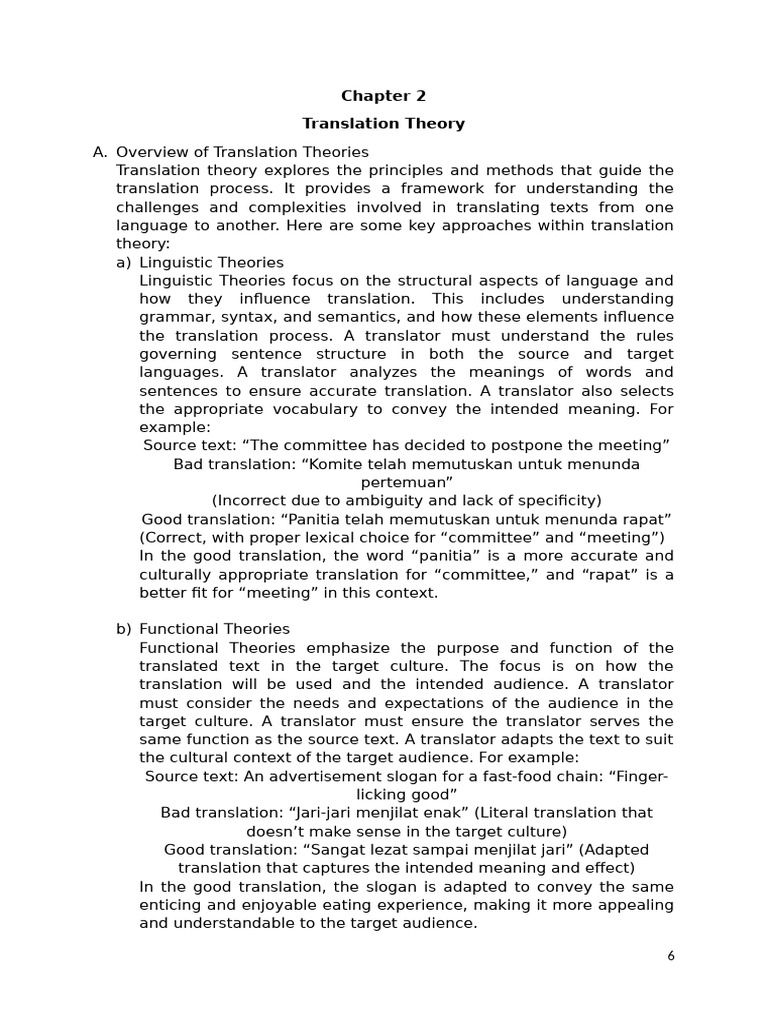 Chapter 2

Translation Theory

A. Overview of Translation Theories
Translation theory explores the principles and methods that guide the translation process. It provides a framework for understanding the challenges and complexities involved in translating texts from one language to another. Here are some key approaches within translation theory:

a) Linguistic Theories
Linguistic Theories focus on the structural aspects of language and how they influence translation. This includes understanding grammar, syntax, and semantics, and how these elements influence the translation process. A translator must understand the rules governing sentence structure in both the source and target languages. A translator analyzes the meanings of words and sentences to ensure accurate translation. A translator also selects the appropriate vocabulary to convey the intended meaning. For example:
Source text: “The committee has decided to postpone the meeting”
Bad translation: “Komite telah memutuskan untuk menunda pertemuan”
(Incorrect due to ambiguity and lack of specificity)
Good translation: “Panitia telah memutuskan untuk menunda rapat”
(Correct, with proper lexical choice for “committee” and “meeting”)
In the good translation, the word “panitia” is a more accurate and culturally appropriate translation for “committee,” and “rapat” is a better fit for “meeting” in this context.

b) Functional Theories
Functional Theories emphasize the purpose and function of the translated text in the target culture. The focus is on how the translation will be used and the intended audience. A translator must consider the needs and expectations of the audience in the target culture. A translator must ensure the translator serves the same function as the source text. A translator adapts the text to suit the cultural context of the target audience. For example:
Source text: An advertisement slogan for a fast-food chain: “Finger-licking good”
Bad translation: “Jari-jari menjilat enak” (Literal translation that doesn’t make sense in the target culture)
Good translation: “Sangat lezat sampai menjilat jari” (Adapted translation that captures the intended meaning and effect)
In the good translation, the slogan is adapted to convey the same enticing and enjoyable eating experience, making it more appealing and understandable to the target audience.

6